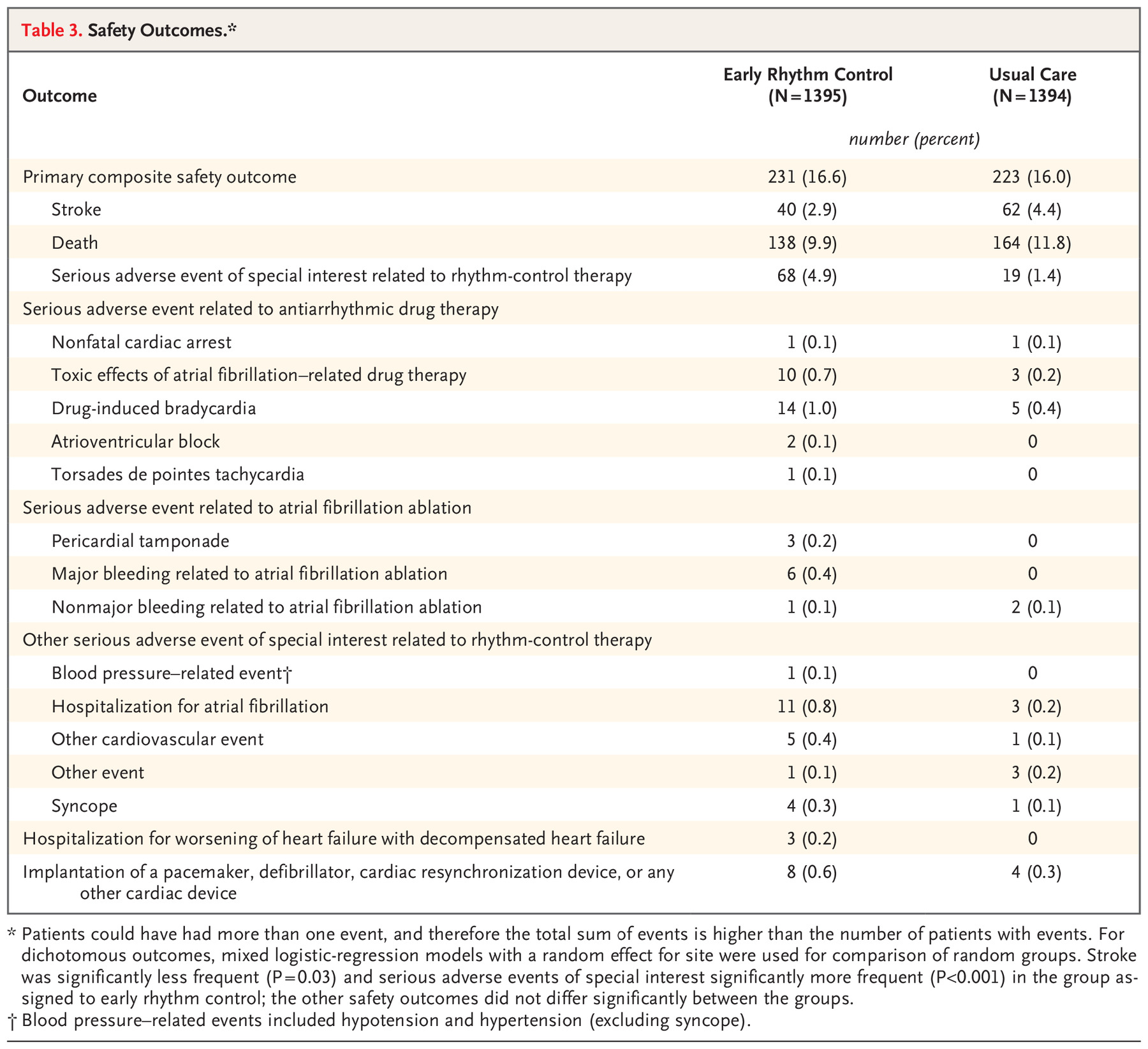 Table 3. Safety Outcomes.*

| Outcome | Early Rhythm Control (N=1395) | Usual Care (N=1394) |
|---|---|---|
| | number (percent) | |
| Primary composite safety outcome | 231 (16.6) | 223 (16.0) |
| Stroke | 40 (2.9) | 62 (4.4) |
| Death | 138 (9.9) | 164 (11.8) |
| Serious adverse event of special interest related to rhythm-control therapy | 68 (4.9) | 19 (1.4) |
| Serious adverse event related to antiarrhythmic drug therapy | | |
| Nonfatal cardiac arrest | 1 (0.1) | 1 (0.1) |
| Toxic effects of atrial fibrillation–related drug therapy | 10 (0.7) | 3 (0.2) |
| Drug-induced bradycardia | 14 (1.0) | 5 (0.4) |
| Atrioventricular block | 2 (0.1) | 0 |
| Torsades de pointes tachycardia | 1 (0.1) | 0 |
| Serious adverse event related to atrial fibrillation ablation | | |
| Pericardial tamponade | 3 (0.2) | 0 |
| Major bleeding related to atrial fibrillation ablation | 6 (0.4) | 0 |
| Nonmajor bleeding related to atrial fibrillation ablation | 1 (0.1) | 2 (0.1) |
| Other serious adverse event of special interest related to rhythm-control therapy | | |
| Blood pressure–related event† | 1 (0.1) | 0 |
| Hospitalization for atrial fibrillation | 11 (0.8) | 3 (0.2) |
| Other cardiovascular event | 5 (0.4) | 1 (0.1) |
| Other event | 1 (0.1) | 3 (0.2) |
| Syncope | 4 (0.3) | 1 (0.1) |
| Hospitalization for worsening of heart failure with decompensated heart failure | 3 (0.2) | 0 |
| Implantation of a pacemaker, defibrillator, cardiac resynchronization device, or any other cardiac device | 8 (0.6) | 4 (0.3) |

* Patients could have had more than one event, and therefore the total sum of events is higher than the number of patients with events. For dichotomous outcomes, mixed logistic-regression models with a random effect for site were used for comparison of random groups. Stroke was significantly less frequent (P=0.03) and serious adverse events of special interest significantly more frequent (P<0.001) in the group assigned to early rhythm control; the other safety outcomes did not differ significantly between the groups.
† Blood pressure–related events included hypotension and hypertension (excluding syncope).